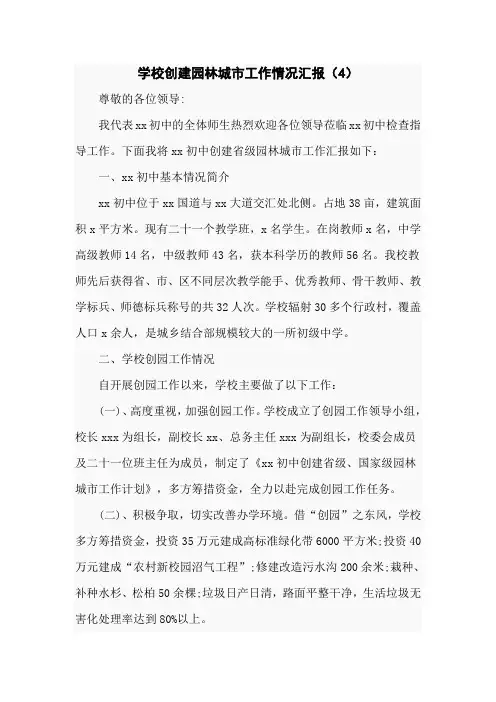 学校创建园林城市工作情况汇报（4）

尊敬的各位领导:

我代表xx初中的全体师生热烈欢迎各位领导莅临xx初中检查指导工作。下面我将xx初中创建省级园林城市工作汇报如下：

一、xx初中基本情况简介

xx初中位于xx国道与xx大道交汇处北侧。占地38亩，建筑面积x平方米。现有二十一个教学班，x名学生。在岗教师x名，中学高级教师14名，中级教师43名，获本科学历的教师56名。我校教师先后获得省、市、区不同层次教学能手、优秀教师、骨干教师、教学标兵、师德标兵称号的共32人次。学校辐射30多个行政村，覆盖人口x余人，是城乡结合部规模较大的一所初级中学。

二、学校创园工作情况

自开展创园工作以来，学校主要做了以下工作：

(一)、高度重视，加强创园工作。学校成立了创园工作领导小组，校长xxx为组长，副校长xx、总务主任xxx为副组长，校委会成员及二十一位班主任为成员，制定了《xx初中创建省级、国家级园林城市工作计划》，多方筹措资金，全力以赴完成创园工作任务。

(二)、积极争取，切实改善办学环境。借“创园”之东风，学校多方筹措资金，投资35万元建成高标准绿化带6000平方米;投资40万元建成“农村新校园沼气工程”;修建改造污水沟200余米;栽种、补种水杉、松柏50余棵;垃圾日产日清，路面平整干净，生活垃圾无害化处理率达到80%以上。